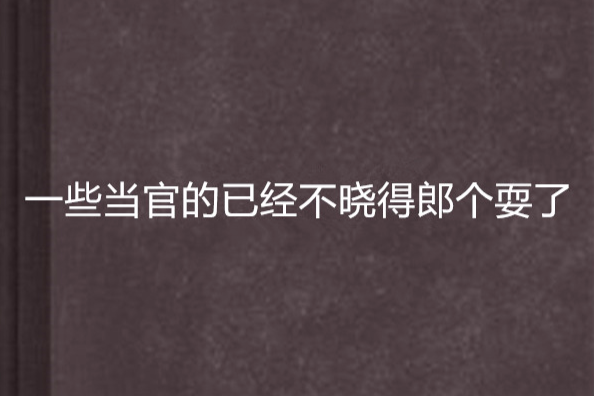 一些当官的已经不晓得郎个耍了